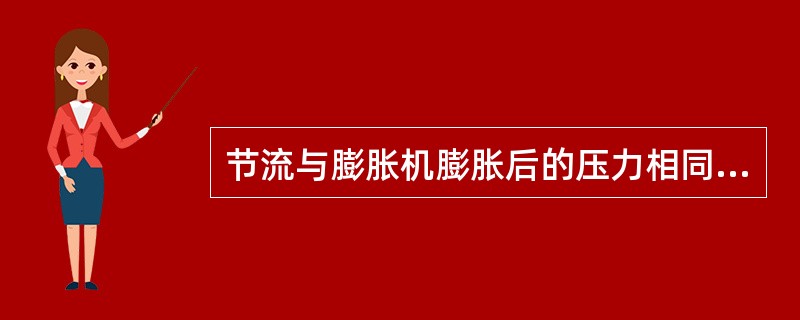 节流与膨胀机膨胀后的压力相同...